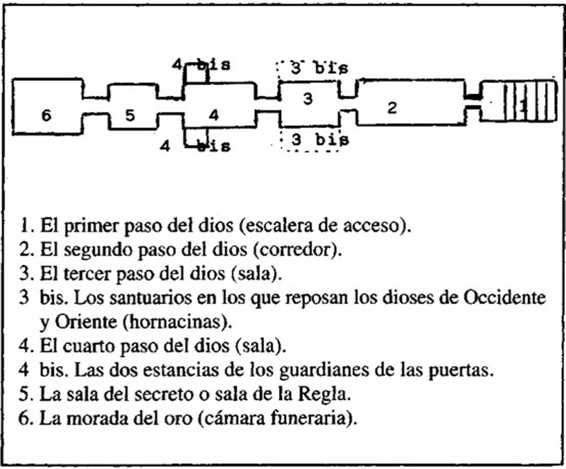 4 bis
3 bis
6
5
4
3
2
1
4 bis
3 bis

1. El primer paso del dios (escalera de acceso).
2. El segundo paso del dios (corredor).
3. El tercer paso del dios (sala).
3 bis. Los santuarios en los que reposan los dioses de Occidente y Oriente (hornacinas).
4. El cuarto paso del dios (sala).
4 bis. Las dos estancias de los guardianes de las puertas.
5. La sala del secreto o sala de la Regla.
6. La morada del oro (cámara funeraria).